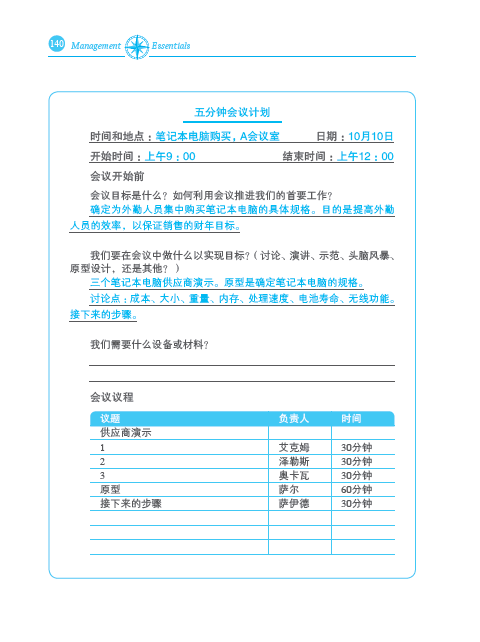 140 Management Essentials

五分钟会议计划

时间和地点：笔记本电脑购买，A会议室 日期：10月10日

开始时间：上午9：00 结束时间：上午12：00

会议开始前

会议目标是什么？如何利用会议推进我们的首要工作？

确定为外勤人员集中购买笔记本电脑的具体规格。目的是提高外勤人员的效率，以保证销售的财年目标。

我们要在会议中做什么以实现目标？（讨论、演讲、示范、头脑风暴、原型设计，还是其他？）

三个笔记本电脑供应商演示。原型是确定笔记本电脑的规格。

讨论点：成本、大小、重量、内存、处理速度、电池寿命、无线功能。接下来的步骤。

我们需要什么设备或材料？

会议议程

| 议题 | 负责人 | 时间 |
|---|---|---|
| 供应商演示 | | |
| 1 | 艾克姆 | 30分钟 |
| 2 | 泽勒斯 | 30分钟 |
| 3 | 奥卡瓦 | 30分钟 |
| 原型 | 萨尔 | 60分钟 |
| 接下来的步骤 | 萨伊德 | 30分钟 |
| | | |
| | | |
| | | |